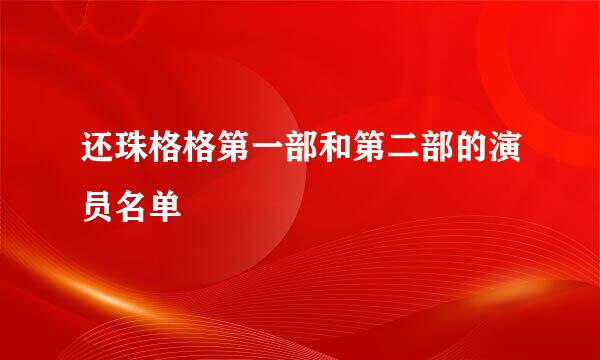 还珠格格第一部和第二部的演员名单